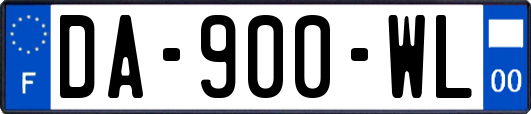 F
DA-900-WL
00